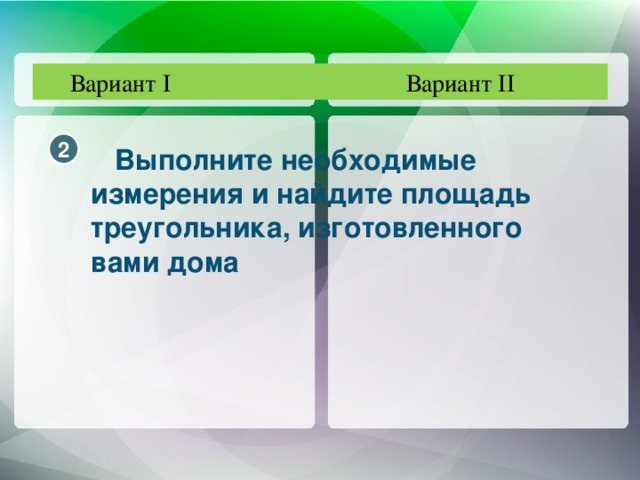 Вариант I

Вариант II

2

Выполните необходимые измерения и найдите площадь треугольника, изготовленного вами дома